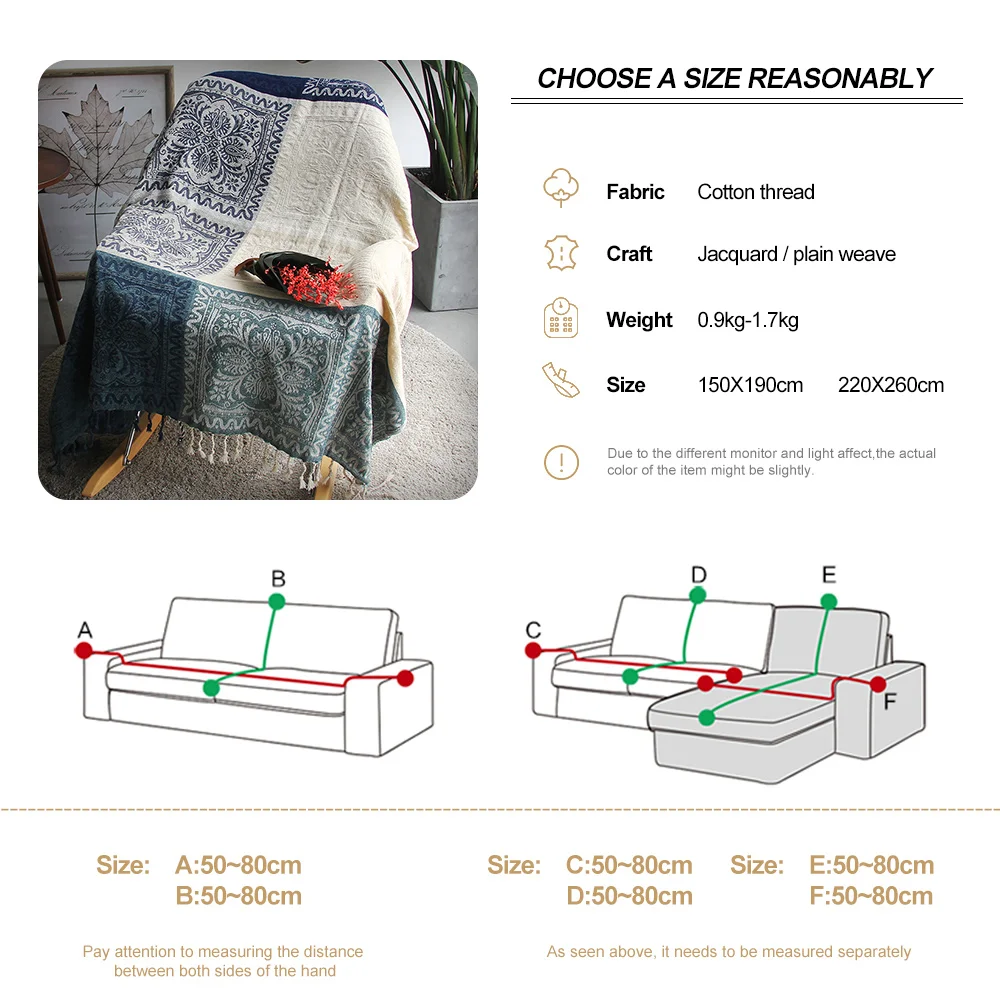 CHOOSE A SIZE REASONABLY

Fabric Cotton thread

Craft Jacquard / plain weave

Weight 0.9kg-1.7kg

Size 150X190cm 220X260cm

Due to the different monitor and light affect,the actual color of the item might be slightly.

A B

C D E F

Size: A:50~80cm
B:50~80cm

Size: C:50~80cm
D:50~80cm

Size: E:50~80cm
F:50~80cm

Pay attention to measuring the distance between both sides of the hand

As seen above, it needs to be measured separately